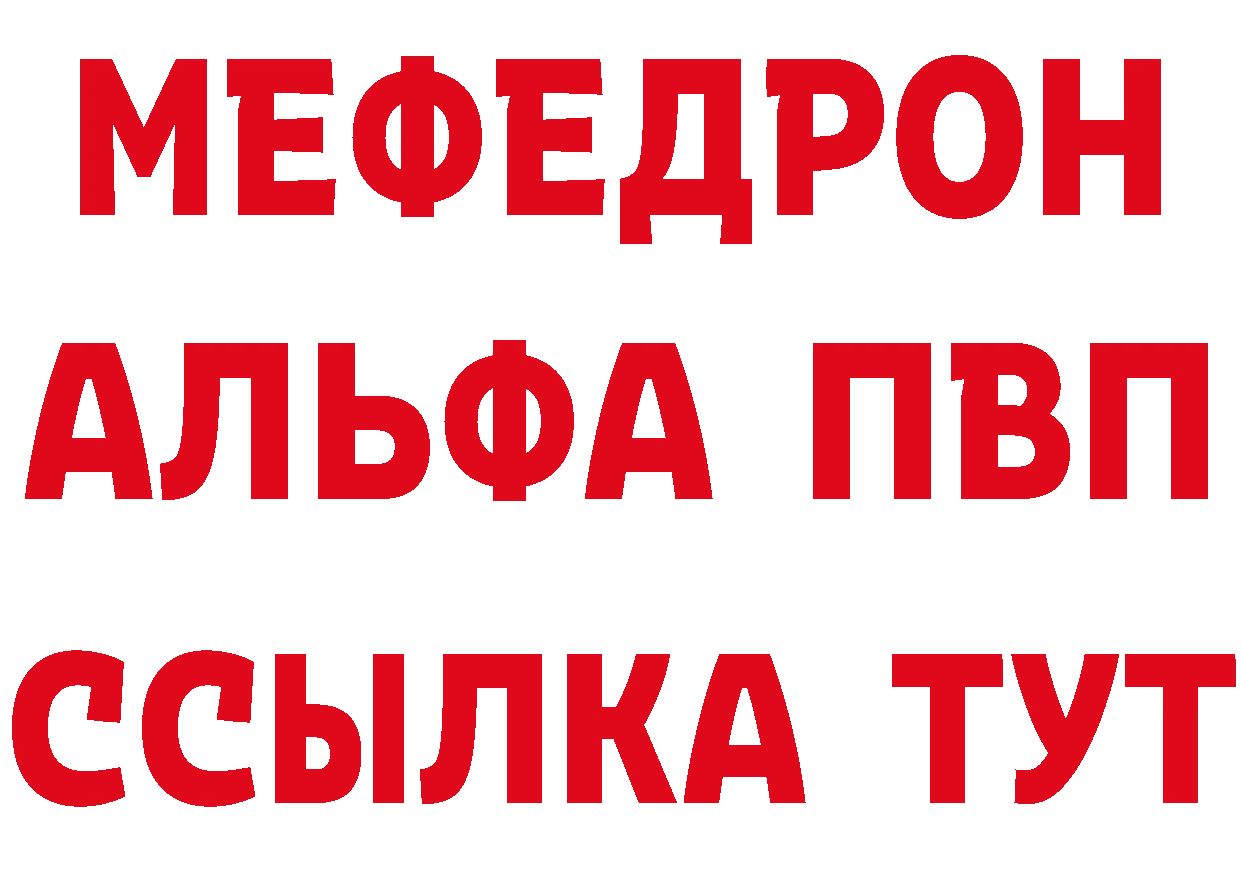 МЕФЕДРОН
АЛЬФА ПВП
ССЫЛКА ТУТ